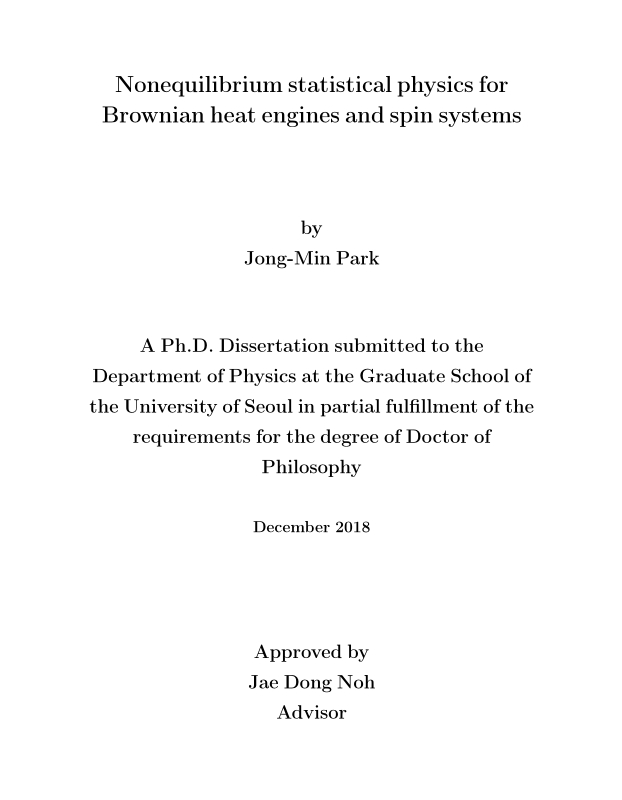 Nonequilibrium statistical physics for Brownian heat engines and spin systems

by
Jong-Min Park

A Ph.D. Dissertation submitted to the Department of Physics at the Graduate School of the University of Seoul in partial fulfillment of the requirements for the degree of Doctor of Philosophy

December 2018

Approved by
Jae Dong Noh
Advisor